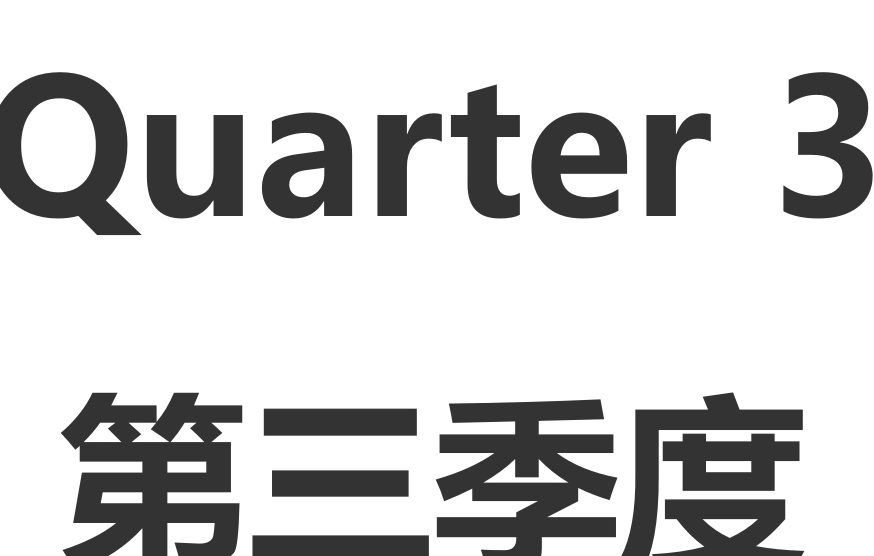 Quarter 3

第三季度